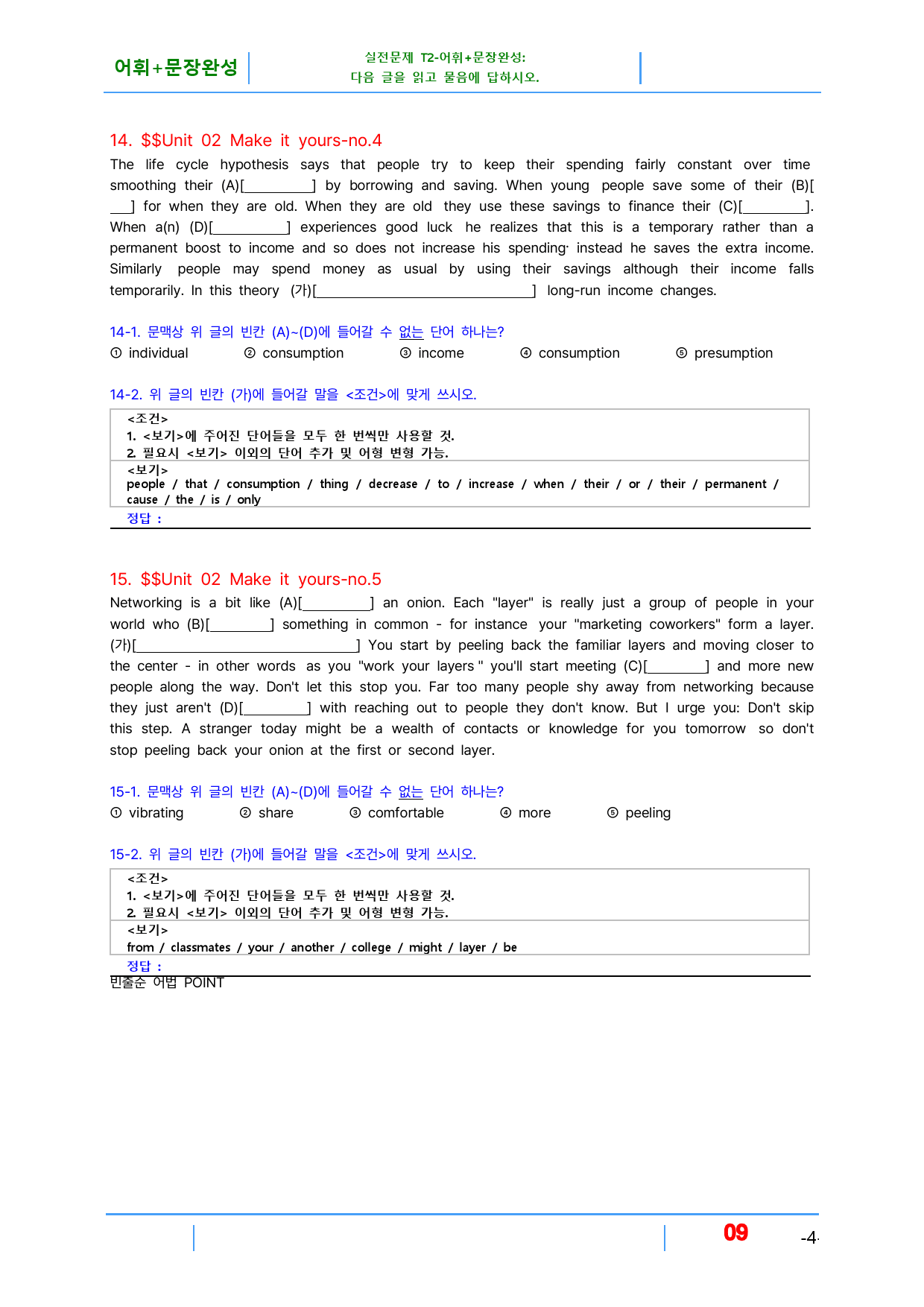 어휘+문장완성

실전문제 T2-어휘+문장완성:
다음 글을 읽고 물음에 답하시오.

14. $$Unit 02 Make it yours-no.4

The life cycle hypothesis says that people try to keep their spending fairly constant over time smoothing their (A)[____] by borrowing and saving. When young people save some of their (B)[____] for when they are old. When they are old they use these savings to finance their (C)[____]. When a(n) (D)[____] experiences good luck he realizes that this is a temporary rather than a permanent boost to income and so does not increase his spending· instead he saves the extra income. Similarly people may spend money as usual by using their savings although their income falls temporarily. In this theory (가)[____] long-run income changes.

14-1. 문맥상 위 글의 빈칸 (A)~(D)에 들어갈 수 없는 단어 하나는?
① individual ② consumption ③ income ④ consumption ⑤ presumption

14-2. 위 글의 빈칸 (가)에 들어갈 말을 <조건>에 맞게 쓰시오.

<조건>
1. <보기>에 주어진 단어들을 모두 한 번씩만 사용할 것.
2. 필요시 <보기> 이외의 단어 추가 및 어형 변형 가능.

<보기>
people / that / consumption / thing / decrease / to / increase / when / their / or / their / permanent / cause / the / is / only

정답 :

15. $$Unit 02 Make it yours-no.5

Networking is a bit like (A)[____] an onion. Each "layer" is really just a group of people in your world who (B)[____] something in common - for instance your "marketing coworkers" form a layer. (가)[____] You start by peeling back the familiar layers and moving closer to the center - in other words as you "work your layers " you'll start meeting (C)[____] and more new people along the way. Don't let this stop you. Far too many people shy away from networking because they just aren't (D)[____] with reaching out to people they don't know. But I urge you: Don't skip this step. A stranger today might be a wealth of contacts or knowledge for you tomorrow so don't stop peeling back your onion at the first or second layer.

15-1. 문맥상 위 글의 빈칸 (A)~(D)에 들어갈 수 없는 단어 하나는?
① vibrating ② share ③ comfortable ④ more ⑤ peeling

15-2. 위 글의 빈칸 (가)에 들어갈 말을 <조건>에 맞게 쓰시오.

<조건>
1. <보기>에 주어진 단어들을 모두 한 번씩만 사용할 것.
2. 필요시 <보기> 이외의 단어 추가 및 어형 변형 가능.

<보기>
from / classmates / your / another / college / might / layer / be

정답 :

빈출순 어법 POINT

09

-4-